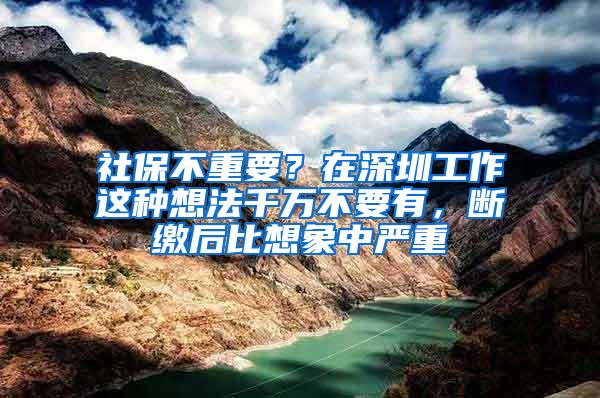 社保不重要？在深圳工作这种想法千万不要有，断缴后比想象中严重